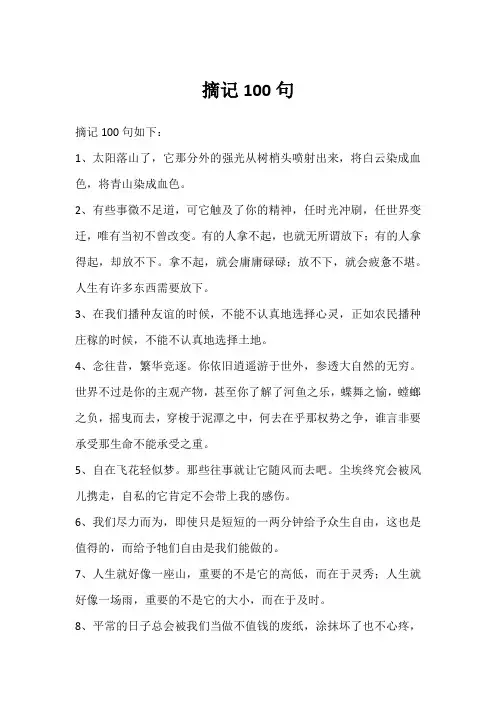 摘记 100 句

摘记 100 句如下：

1、太阳落山了，它那分外的强光从树梢头喷射出来，将白云染成血色，将青山染成血色。

2、有些事微不足道，可它触及了你的精神，任时光冲刷，任世界变迁，唯有当初不曾改变。有的人拿不起，也就无所谓放下；有的人拿得起，却放不下。拿不起，就会庸庸碌碌；放不下，就会疲惫不堪。人生有许多东西需要放下。

3、在我们播种友谊的时候，不能不认真地选择心灵，正如农民播种庄稼的时候，不能不认真地选择土地。

4、念往昔，繁华竞逐。你依旧逍遥游于世外，参透大自然的无穷。世界不过是你的主观产物，甚至你了解了河鱼之乐，蝶舞之愉，螳螂之负，摇曳而去，穿梭于泥潭之中，何去在乎那权势之争，谁言非要承受那生命不能承受之重。

5、自在飞花轻似梦。那些往事就让它随风而去吧。尘埃终究会被风儿携走，自私的它肯定不会带上我的感伤。

6、我们尽力而为，即使只是短短的一两分钟给予众生自由，这也是值得的，而给予牠们自由是我们能做的。

7、人生就好像一座山，重要的不是它的高低，而在于灵秀；人生就好像一场雨，重要的不是它的大小，而在于及时。

8、平常的日子总会被我们当做不值钱的废纸，涂抹坏了也不心疼，